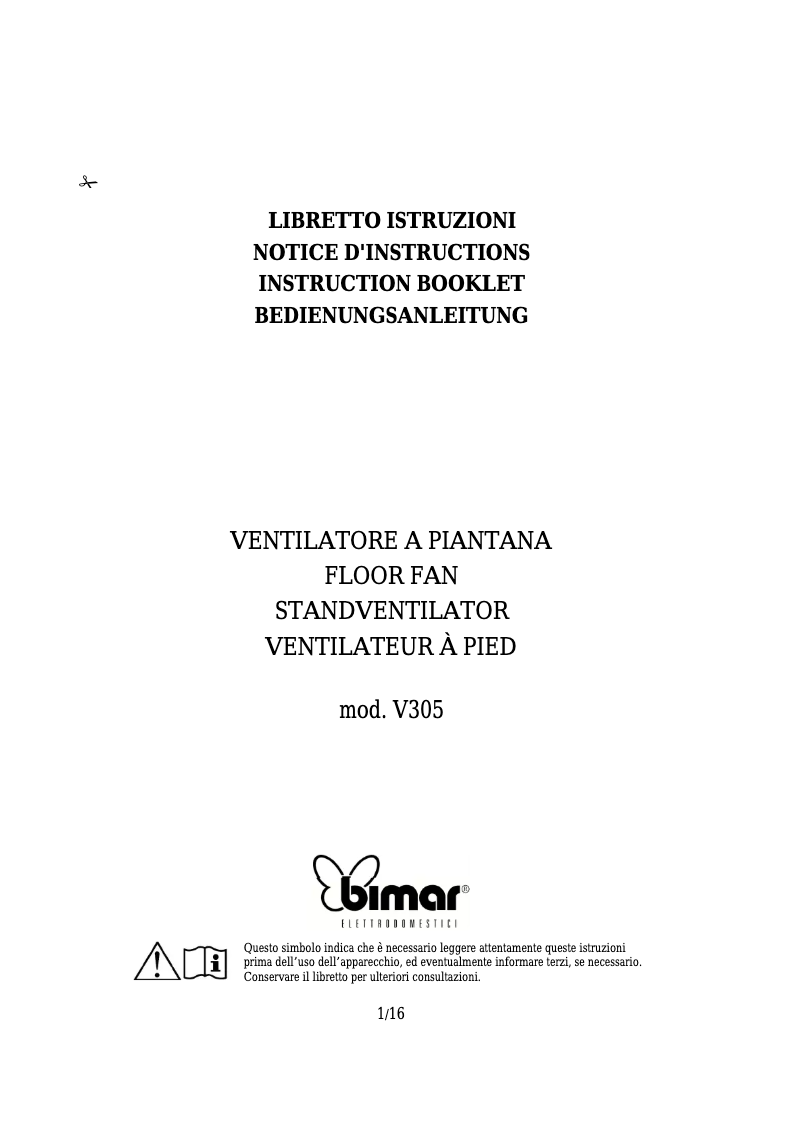 LIBRETTO ISTRUZIONI
NOTICE D'INSTRUCTIONS
INSTRUCTION BOOKLET
BEDIENUNGSANLEITUNG

VENTILATORE A PIANTANA
FLOOR FAN
STANDVENTILATOR
VENTILATEUR À PIED

mod. V305

bimar®
ELETTRODOMESTICI

Questo simbolo indica che è necessario leggere attentamente queste istruzioni prima dell'uso dell'apparecchio, ed eventualmente informare terzi, se necessario. Conservare il libretto per ulteriori consultazioni.

1/16